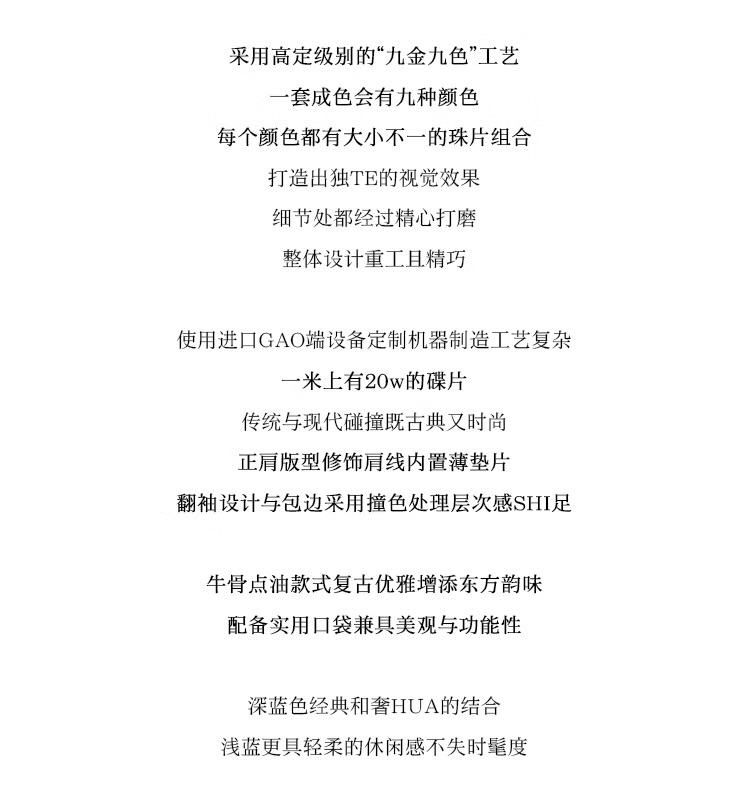 采用高定级别的“九金九色”工艺
一套成色会有九种颜色
每个颜色都有大小不一的珠片组合
打造出独TE的视觉效果
细节处都经过精心打磨
整体设计重工且精巧

使用进口GAO端设备定制机器制造工艺复杂
一米上有20w的碟片
传统与现代碰撞既古典又时尚
正肩版型修饰肩线内置薄垫片
翻袖设计与包边采用撞色处理层次感SHI足

牛骨点油款式复古优雅增添东方韵味
配备实用口袋兼具美观与功能性

深蓝色经典和奢HUA的结合
浅蓝更具轻柔的休闲感不失时髦度